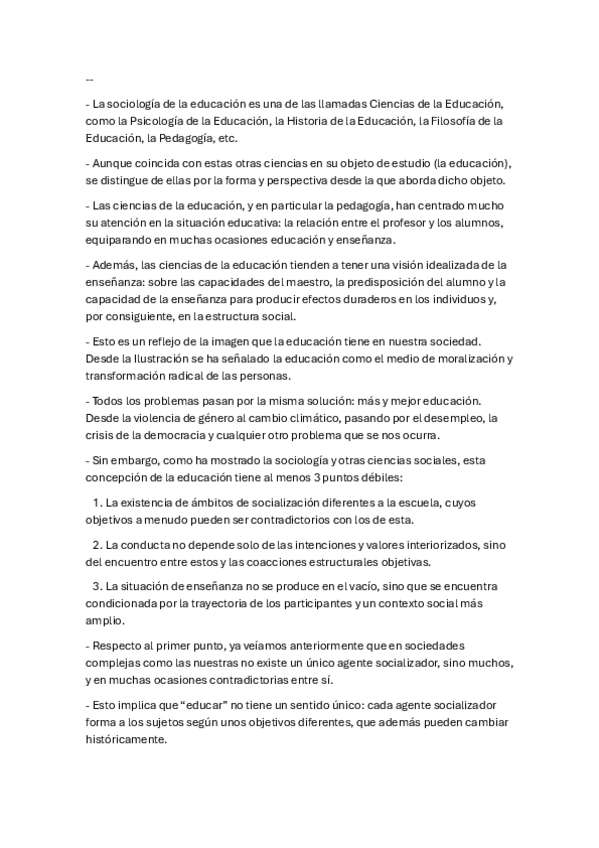 --

- La sociología de la educación es una de las llamadas Ciencias de la Educación, como la Psicología de la Educación, la Historia de la Educación, la Filosofía de la Educación, la Pedagogía, etc.

- Aunque coincida con estas otras ciencias en su objeto de estudio (la educación), se distingue de ellas por la forma y perspectiva desde la que aborda dicho objeto.

- Las ciencias de la educación, y en particular la pedagogía, han centrado mucho su atención en la situación educativa: la relación entre el profesor y los alumnos, equiparando en muchas ocasiones educación y enseñanza.

- Además, las ciencias de la educación tienden a tener una visión idealizada de la enseñanza: sobre las capacidades del maestro, la predisposición del alumno y la capacidad de la enseñanza para producir efectos duraderos en los individuos y, por consiguiente, en la estructura social.

- Esto es un reflejo de la imagen que la educación tiene en nuestra sociedad. Desde la Ilustración se ha señalado la educación como el medio de moralización y transformación radical de las personas.

- Todos los problemas pasan por la misma solución: más y mejor educación. Desde la violencia de género al cambio climático, pasando por el desempleo, la crisis de la democracia y cualquier otro problema que se nos ocurra.

- Sin embargo, como ha mostrado la sociología y otras ciencias sociales, esta concepción de la educación tiene al menos 3 puntos débiles:

1. La existencia de ámbitos de socialización diferentes a la escuela, cuyos objetivos a menudo pueden ser contradictorios con los de esta.

2. La conducta no depende solo de las intenciones y valores interiorizados, sino del encuentro entre estos y las coacciones estructurales objetivas.

3. La situación de enseñanza no se produce en el vacío, sino que se encuentra condicionada por la trayectoria de los participantes y un contexto social más amplio.

- Respecto al primer punto, ya veíamos anteriormente que en sociedades complejas como las nuestras no existe un único agente socializador, sino muchos, y en muchas ocasiones contradictorias entre sí.

- Esto implica que “educar” no tiene un sentido único: cada agente socializador forma a los sujetos según unos objetivos diferentes, que además pueden cambiar históricamente.